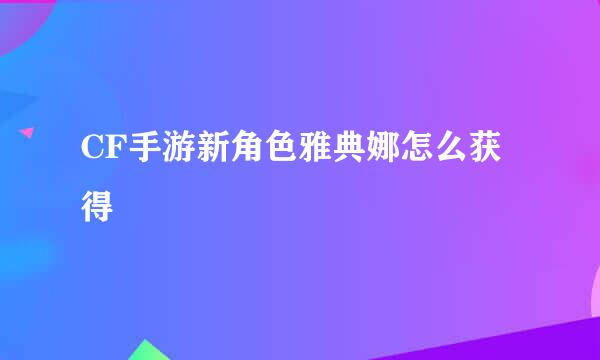 CF手游新角色雅典娜怎么获得